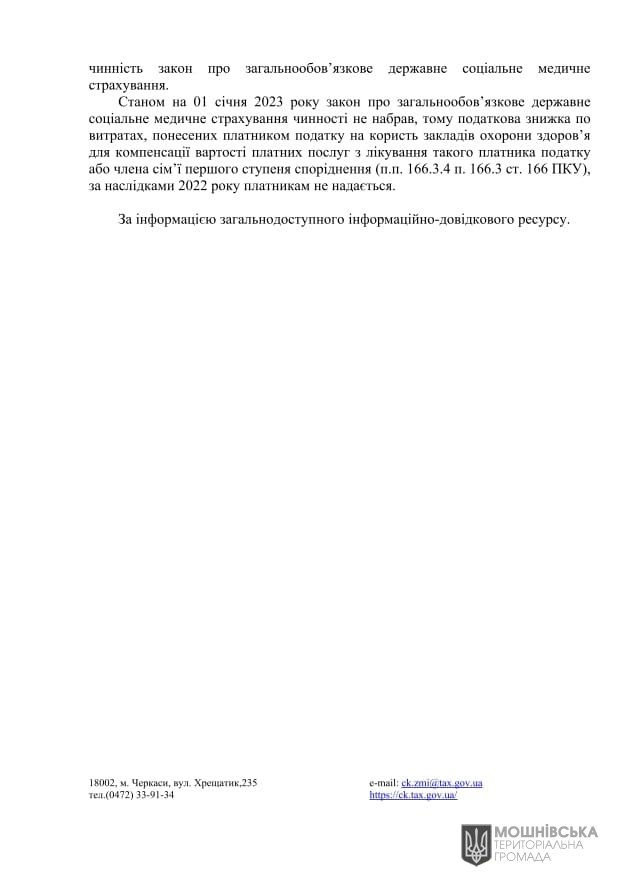 чинність закон про загальнообов’язкове державне соціальне медичне страхування.

Станом на 01 січня 2023 року закон про загальнообов’язкове державне соціальне медичне страхування чинності не набрав, тому податкова знижка по витратах, понесених платником податку на користь закладів охорони здоров’я для компенсації вартості платних послуг з лікування такого платника податку або члена сім’ї першого ступеня споріднення (п.п. 166.3.4 п. 166.3 ст. 166 ПКУ), за наслідками 2022 року платникам не надається.

За інформацією загальнодоступного інформаційно-довідкового ресурсу.

18002, м. Черкаси, вул. Хрещатик,235
тел.(0472) 33-91-34

e-mail: ck.zmi@tax.gov.ua
https://ck.tax.gov.ua/

МОШНІВСЬКА
ТЕРИТОРІАЛЬНА
ГРОМАДА